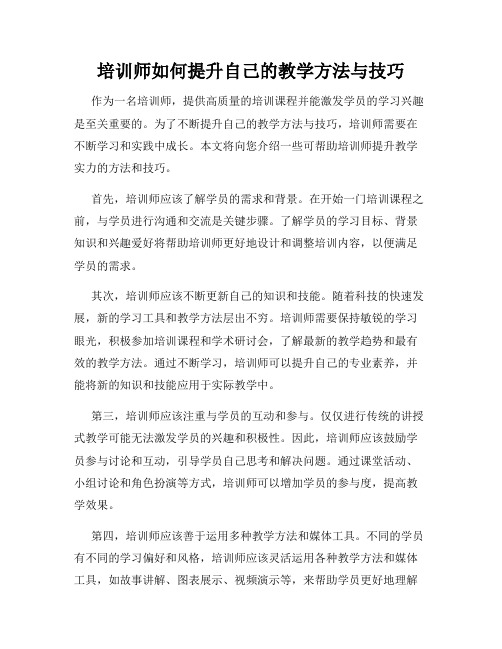 培训师如何提升自己的教学方法与技巧

作为一名培训师，提供高质量的培训课程并能激发学员的学习兴趣是至关重要的。为了不断提升自己的教学方法与技巧，培训师需要在不断学习和实践中成长。本文将向您介绍一些可帮助培训师提升教学实力的方法和技巧。

首先，培训师应该了解学员的需求和背景。在开始一门培训课程之前，与学员进行沟通和交流是关键步骤。了解学员的学习目标、背景知识和兴趣爱好将帮助培训师更好地设计和调整培训内容，以便满足学员的需求。

其次，培训师应该不断更新自己的知识和技能。随着科技的快速发展，新的学习工具和教学方法层出不穷。培训师需要保持敏锐的学习眼光，积极参加培训课程和学术研讨会，了解最新的教学趋势和最有效的教学方法。通过不断学习，培训师可以提升自己的专业素养，并能将新的知识和技能应用于实际教学中。

第三，培训师应该注重与学员的互动和参与。仅仅进行传统的讲授式教学可能无法激发学员的兴趣和积极性。因此，培训师应该鼓励学员参与讨论和互动，引导学员自己思考和解决问题。通过课堂活动、小组讨论和角色扮演等方式，培训师可以增加学员的参与度，提高教学效果。

第四，培训师应该善于运用多种教学方法和媒体工具。不同的学员有不同的学习偏好和风格，培训师应该灵活运用各种教学方法和媒体工具，如故事讲解、图表展示、视频演示等，来帮助学员更好地理解